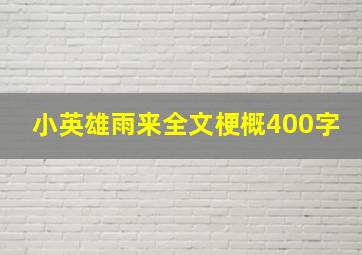 小英雄雨来全文梗概400字